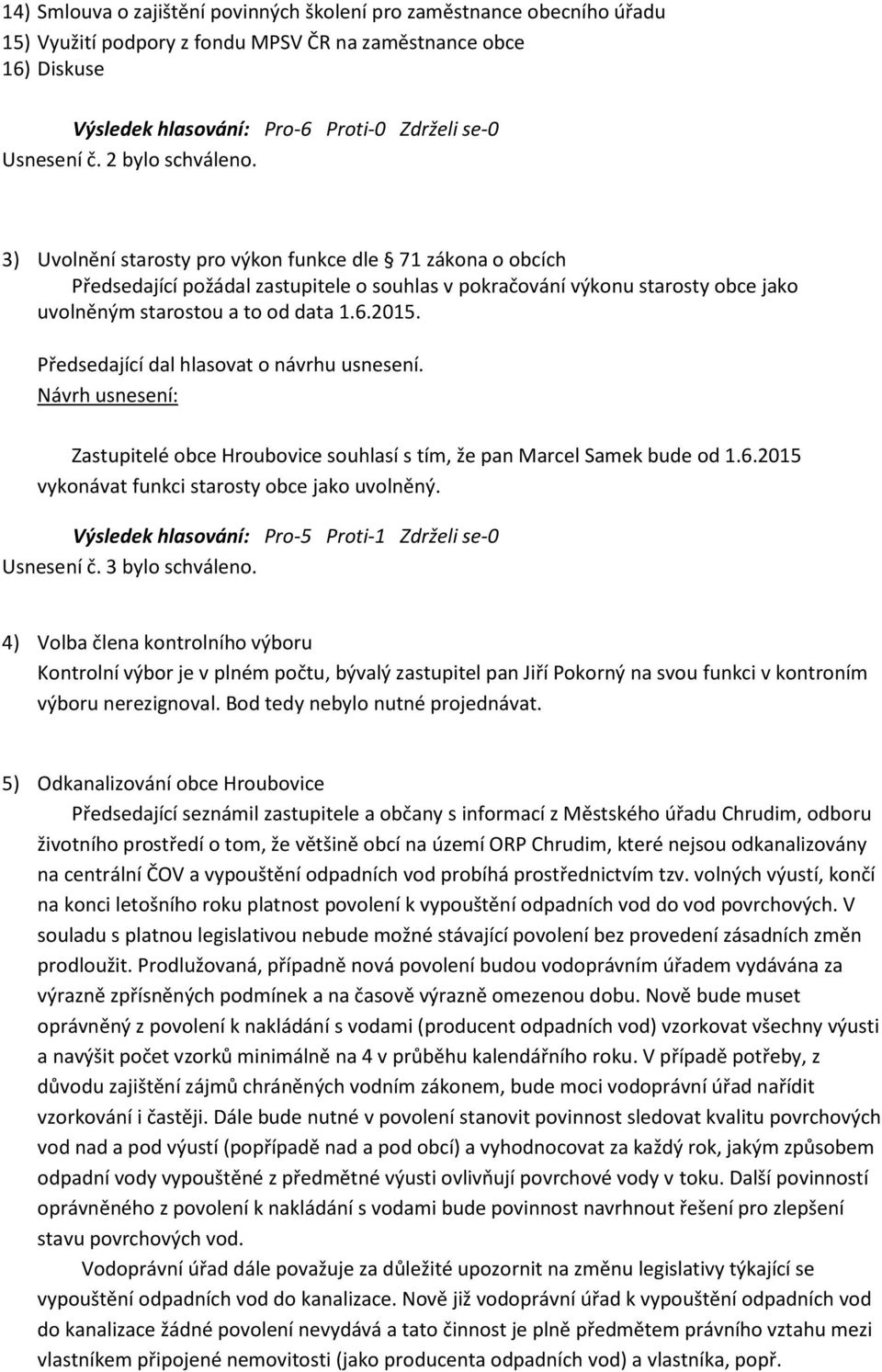 14) Smlouva o zajištění povinných školení pro zaměstnance obecního úřadu
15) Využití podpory z fondu MPSV ČR na zaměstnance obce
16) Diskuse

Výsledek hlasování: Pro-6 Proti-0 Zdrželi se-0
Usnesení č. 2 bylo schváleno.

3) Uvolnění starosty pro výkon funkce dle 71 zákona o obcích
Předsedající požádal zastupitele o souhlas v pokračování výkonu starosty obce jako uvolněným starostou a to od data 1.6.2015.

Předsedající dal hlasovat o návrhu usnesení.
Návrh usnesení:

Zastupitelé obce Hroubovice souhlasí s tím, že pan Marcel Samek bude od 1.6.2015 vykonávat funkci starosty obce jako uvolněný.

Výsledek hlasování: Pro-5 Proti-1 Zdrželi se-0
Usnesení č. 3 bylo schváleno.

4) Volba člena kontrolního výboru
Kontrolní výbor je v plném počtu, bývalý zastupitel pan Jiří Pokorný na svou funkci v kontroním výboru nerezignoval. Bod tedy nebylo nutné projednávat.

5) Odkanalizování obce Hroubovice
Předsedající seznámil zastupitele a občany s informací z Městského úřadu Chrudim, odboru životního prostředí o tom, že většině obcí na území ORP Chrudim, které nejsou odkanalizovány na centrální ČOV a vypouštění odpadních vod probíhá prostřednictvím tzv. volných výustí, končí na konci letošního roku platnost povolení k vypouštění odpadních vod do vod povrchových. V souladu s platnou legislativou nebude možné stávající povolení bez provedení zásadních změn prodloužit. Prodlužovaná, případně nová povolení budou vodoprávním úřadem vydávána za výrazně zpřísněných podmínek a na časově výrazně omezenou dobu. Nově bude muset oprávněný z povolení k nakládání s vodami (producent odpadních vod) vzorkovat všechny výusti a navýšit počet vzorků minimálně na 4 v průběhu kalendářního roku. V případě potřeby, z důvodu zajištění zájmů chráněných vodním zákonem, bude moci vodoprávní úřad nařídit vzorkování i častěji. Dále bude nutné v povolení stanovit povinnost sledovat kvalitu povrchových vod nad a pod výustí (popřípadě nad a pod obcí) a vyhodnocovat za každý rok, jakým způsobem odpadní vody vypouštěné z předmětné výusti ovlivňují povrchové vody v toku. Další povinností oprávněného z povolení k nakládání s vodami bude povinnost navrhnout řešení pro zlepšení stavu povrchových vod.
Vodoprávní úřad dále považuje za důležité upozornit na změnu legislativy týkající se vypouštění odpadních vod do kanalizace. Nově již vodoprávní úřad k vypouštění odpadních vod do kanalizace žádné povolení nevydává a tato činnost je plně předmětem právního vztahu mezi vlastníkem připojené nemovitosti (jako producenta odpadních vod) a vlastníka, popř.